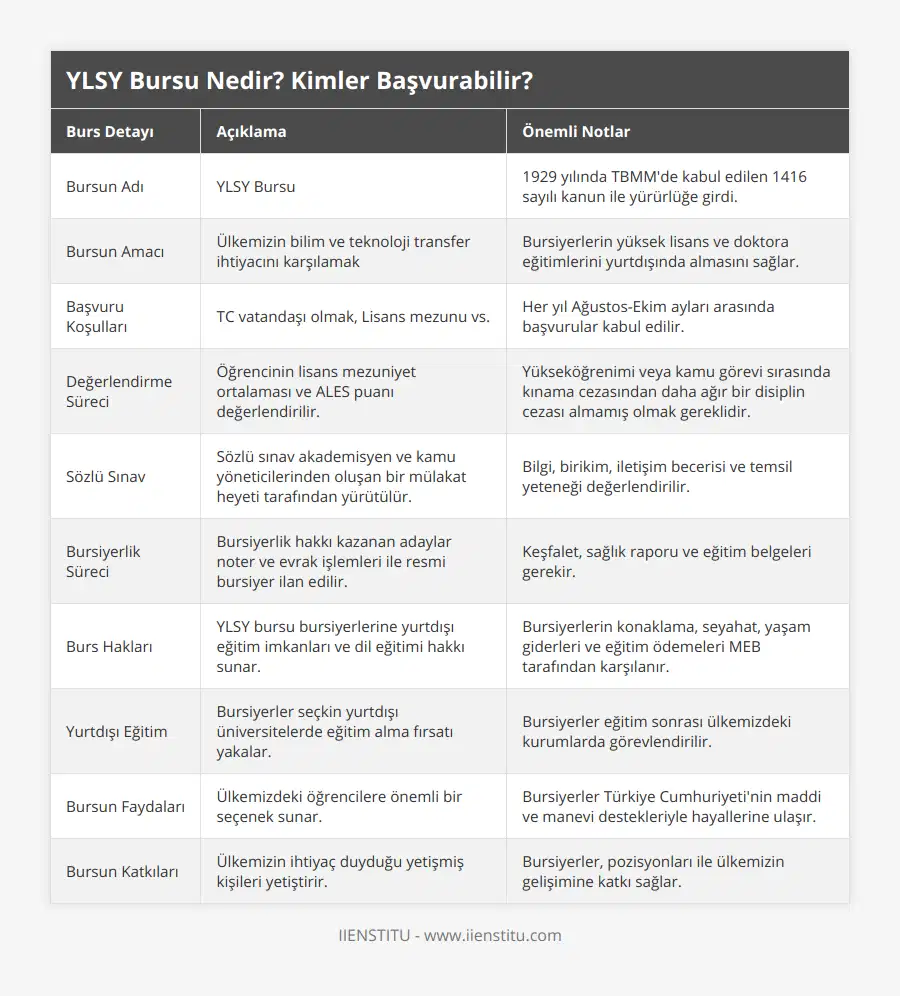 YLSY Bursu Nedir? Kimler Başvurabilir?

| Burs Detayı | Açıklama | Önemli Notlar |
|---|---|---|
| Bursun Adı | YLSY Bursu | 1929 yılında TBMM'de kabul edilen 1416 sayılı kanun ile yürürlüğe girdi. |
| Bursun Amacı | Ülkemizin bilim ve teknoloji transfer ihtiyacını karşılamak | Bursiyerlerin yüksek lisans ve doktora eğitimlerini yurtdışında almasını sağlar. |
| Başvuru Koşulları | TC vatandaşı olmak, Lisans mezunu vs. | Her yıl Ağustos-Ekim ayları arasında başvurular kabul edilir. |
| Değerlendirme Süreci | Öğrencinin lisans mezuniyet ortalaması ve ALES puanı değerlendirilir. | Yükseköğrenimi veya kamu görevi sırasında kınama cezasından daha ağır bir disiplin cezası almamış olmak gereklidir. |
| Sözlü Sınav | Sözlü sınav akademisyen ve kamu yöneticilerinden oluşan bir mülakat heyeti tarafından yürütülür. | Bilgi, birikim, iletişim becerisi ve temsil yeteneği değerlendirilir. |
| Bursiyerlik Süreci | Bursiyerlik hakkı kazanan adaylar noter ve evrak işlemleri ile resmi bursiyer ilan edilir. | Keşfalet, sağlık raporu ve eğitim belgeleri gerekir. |
| Burs Hakları | YLSY bursu bursiyerlerine yurtdışı eğitim imkanları ve dil eğitimi hakkı sunar. | Bursiyerlerin konaklama, seyahat, yaşam giderleri ve eğitim ödemeleri MEB tarafından karşılanır. |
| Yurtdışı Eğitim | Bursiyerler seçkin yurtdışı üniversitelerde eğitim alma fırsatı yakalar. | Bursiyerler eğitim sonrası ülkemizdeki kurumlarda görevlendirilir. |
| Bursun Faydaları | Ülkemizdeki öğrencilere önemli bir seçenek sunar. | Bursiyerler Türkiye Cumhuriyeti'nin maddi ve manevi destekleriyle hayallerine ulaşır. |
| Bursun Katkıları | Ülkemizin ihtiyaç duyduğu yetişmiş kişileri yetiştirir. | Bursiyerler, pozisyonları ile ülkemizin gelişimine katkı sağlar. |

IIENSTITU - www.iienstitu.com